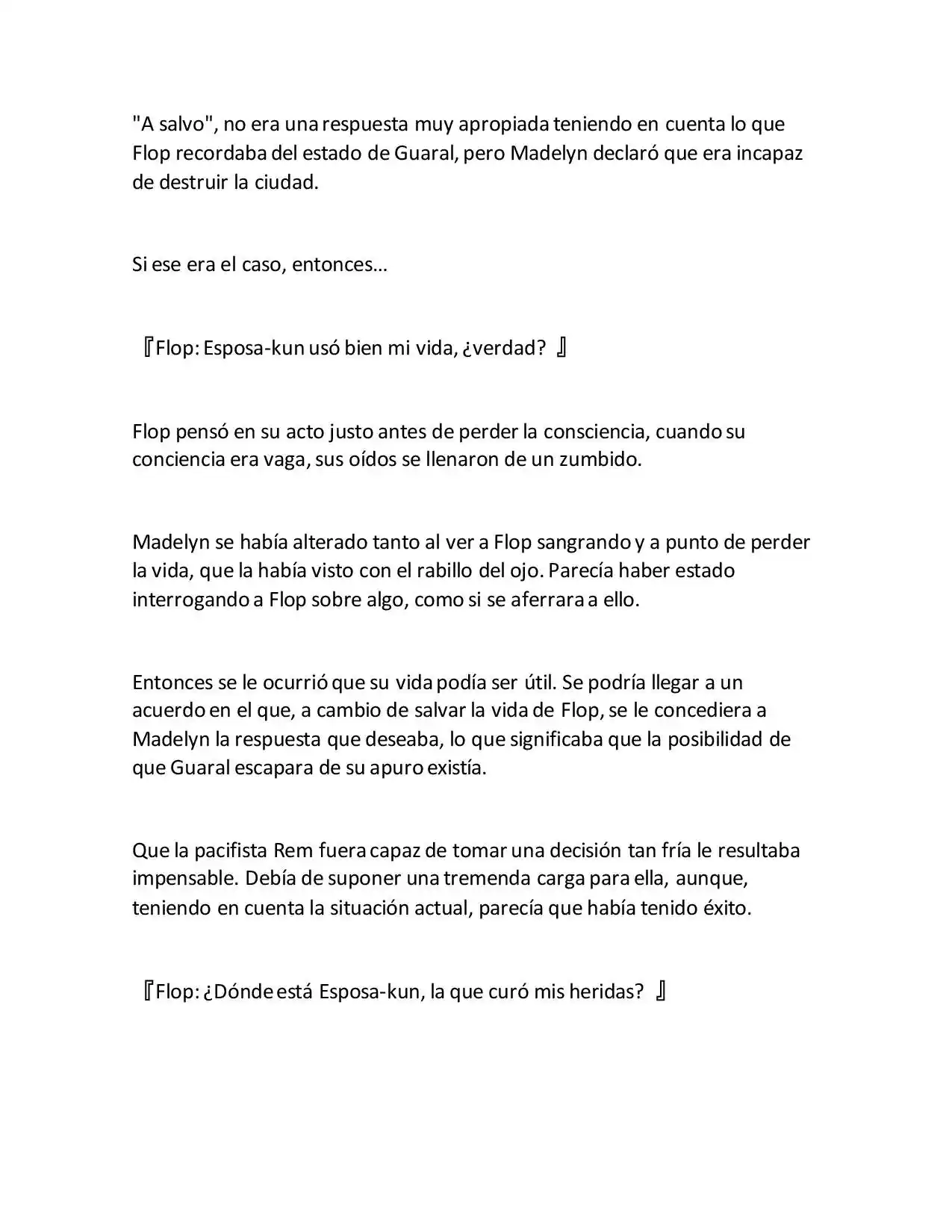 "A salvo", no era una respuesta muy apropiada teniendo en cuenta lo que Flop recordaba del estado de Guaral, pero Madelyn declaró que era incapaz de destruir la ciudad.

Si ese era el caso, entonces…

『Flop: Esposa-kun usó bien mi vida, ¿verdad? 』

Flop pensó en su acto justo antes de perder la consciencia, cuando su conciencia era vaga, sus oídos se llenaron de un zumbido.

Madelyn se había alterado tanto al ver a Flop sangrando y a punto de perder la vida, que la había visto con el rabillo del ojo. Parecía haber estado interrogando a Flop sobre algo, como si se aferrara a ello.

Entonces se le ocurrió que su vida podía ser útil. Se podría llegar a un acuerdo en el que, a cambio de salvar la vida de Flop, se le concediera a Madelyn la respuesta que deseaba, lo que significaba que la posibilidad de que Guaral escapara de su apuro existía.

Que la pacifista Rem fuera capaz de tomar una decisión tan fría le resultaba impensable. Debía de suponer una tremenda carga para ella, aunque, teniendo en cuenta la situación actual, parecía que había tenido éxito.

『Flop: ¿Dónde está Esposa-kun, la que curó mis heridas? 』